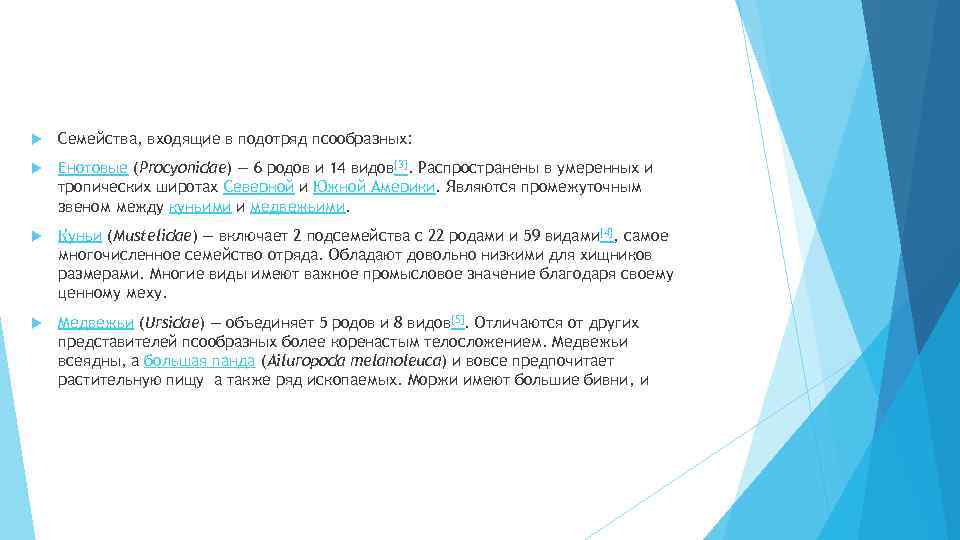 Семейства, входящие в подотряд псообразных:

Енотовые (Procyonidae) — 6 родов и 14 видов[3]. Распространены в умеренных и тропических широтах Северной и Южной Америки. Являются промежуточным звеном между куньими и медвежьими.

Куньи (Mustelidae) — включает 2 подсемейства с 22 родами и 59 видами[4], самое многочисленное семейство отряда. Обладают довольно низкими для хищников размерами. Многие виды имеют важное промысловое значение благодаря своему ценному меху.

Медвежьи (Ursidae) — объединяет 5 родов и 8 видов[5]. Отличаются от других представителей псообразных более коренастым телосложением. Медвежьи всеядны, а большая панда (Ailuropoda melanoleuca) и вовсе предпочитает растительную пищу а также ряд ископаемых. Моржи имеют большие бивни, и